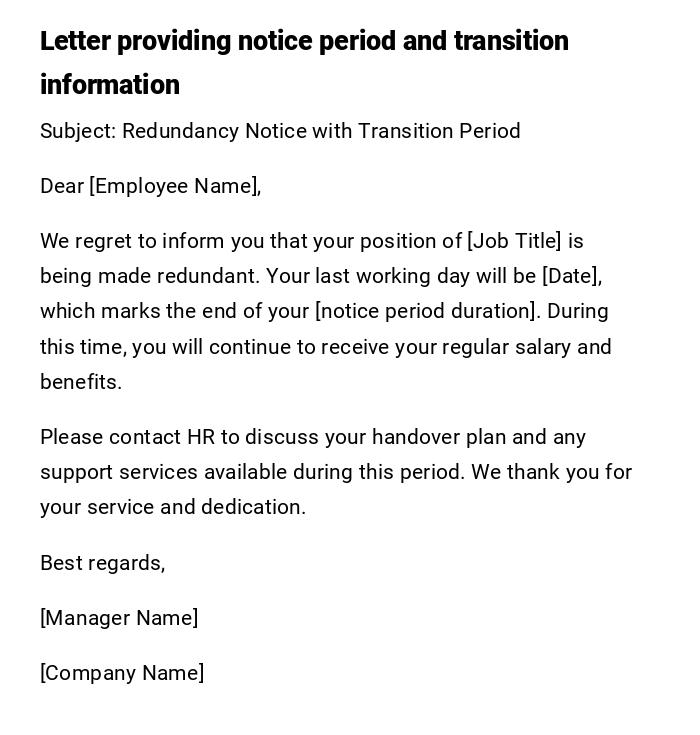 Letter providing notice period and transition information

Subject: Redundancy Notice with Transition Period

Dear [Employee Name],

We regret to inform you that your position of [Job Title] is being made redundant. Your last working day will be [Date], which marks the end of your [notice period duration]. During this time, you will continue to receive your regular salary and benefits.

Please contact HR to discuss your handover plan and any support services available during this period. We thank you for your service and dedication.

Best regards,

[Manager Name]

[Company Name]